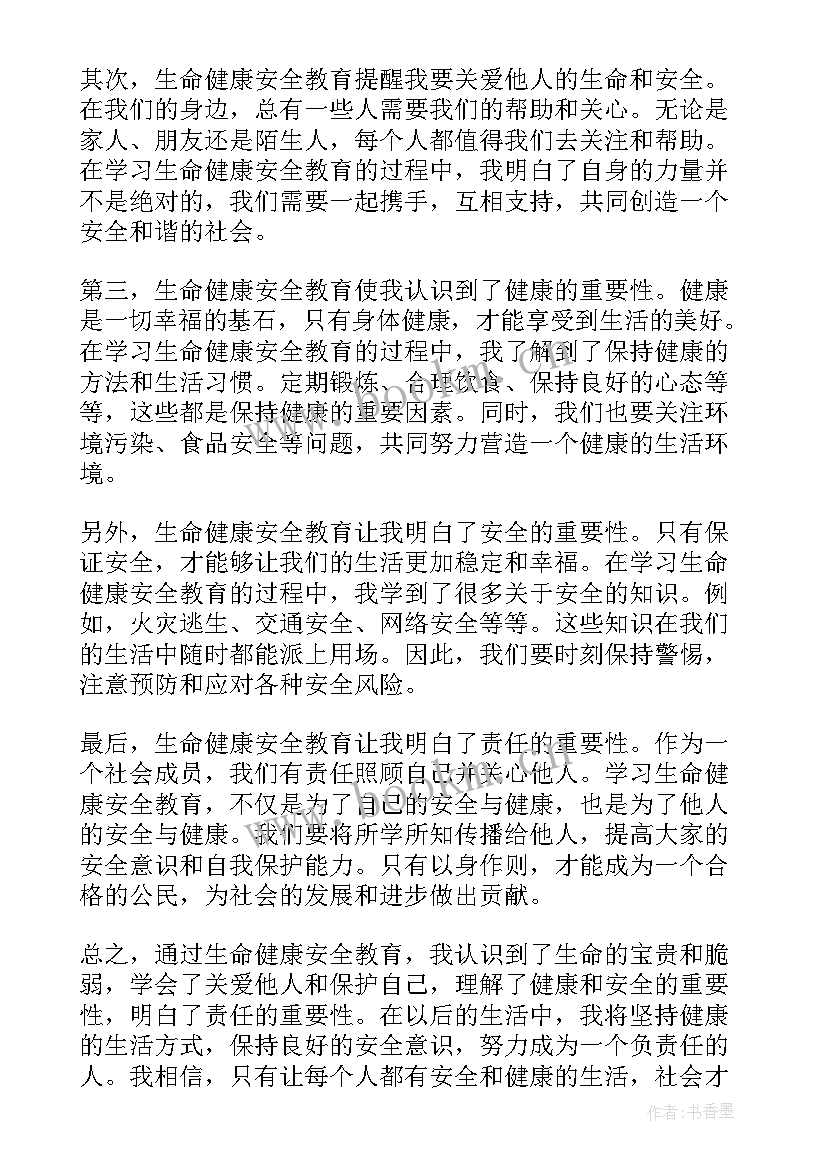 其次，生命健康安全教育提醒我要关爱他人的生命和安全。在我们的身边，总有一些人需要我们的帮助和关心。无论是家人、朋友还是陌生人，每个人都值得我们去关注和帮助。在学习生命健康安全教育的过程中，我明白了自身的力量并不是绝对的，我们需要一起携手，互相支持，共同创造一个安全和谐的社会。

第三，生命健康安全教育使我认识到了健康的重要性。健康是一切幸福的基石，只有身体健康，才能享受到生活的美好。在学习生命健康安全教育的过程中，我了解到了保持健康的方法和生活习惯。定期锻炼、合理饮食、保持良好的心态等等，这些都是保持健康的重要因素。同时，我们也要关注环境污染、食品安全等问题，共同努力营造一个健康的生活环境。

另外，生命健康安全教育让我明白了安全的重要性。只有保证安全，才能够让我们的生活更加稳定和幸福。在学习生命健康安全教育的过程中，我学到了很多关于安全的知识。例如，火灾逃生、交通安全、网络安全等等。这些知识在我们的生活中随时都能派上用场。因此，我们要时刻保持警惕，注意预防和应对各种安全风险。

最后，生命健康安全教育让我明白了责任的重要性。作为一个社会成员，我们有责任照顾自己并关心他人。学习生命健康安全教育，不仅是为了自己的安全与健康，也是为了他人的安全与健康。我们要将所学所知传播给他人，提高大家的安全意识和自我保护能力。只有以身作则，才能成为一个合格的公民，为社会的发展和进步做出贡献。

总之，通过生命健康安全教育，我认识到了生命的宝贵和脆弱，学会了关爱他人和保护自己，理解了健康和安全的重要性，明白了责任的重要性。在以后的生活中，我将坚持健康的生活方式，保持良好的安全意识，努力成为一个负责任的人。我相信，只有让每个人都有安全和健康的生活，社会才

作者：书香墨